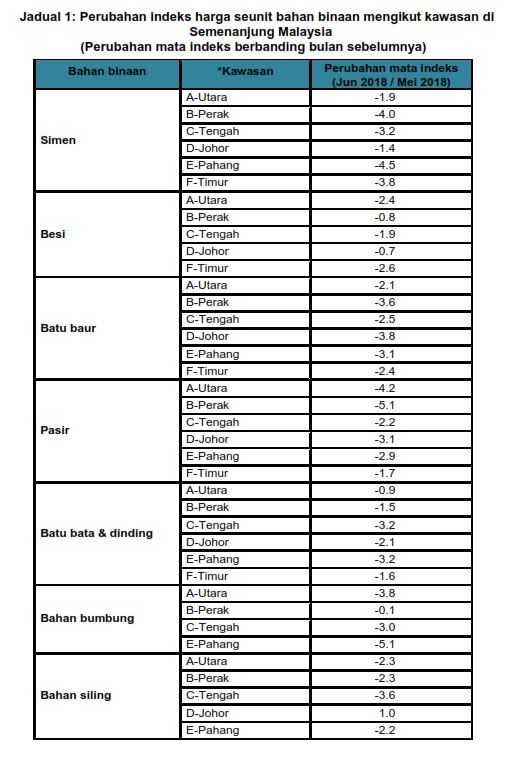 Jadual 1: Perubahan indeks harga seunit bahan binaan mengikut kawasan di Semenanjung Malaysia
(Perubahan mata indeks berbanding bulan sebelumnya)

| Bahan binaan | *Kawasan | Perubahan mata indeks (Jun 2018 / Mei 2018) |
|---|---|---|
| Simen | A-Utara | -1.9 |
| | B-Perak | -4.0 |
| | C-Tengah | -3.2 |
| | D-Johor | -1.4 |
| | E-Pahang | -4.5 |
| | F-Timur | -3.8 |
| Besi | A-Utara | -2.4 |
| | B-Perak | -0.8 |
| | C-Tengah | -1.9 |
| | D-Johor | -0.7 |
| | F-Timur | -2.6 |
| Batu baur | A-Utara | -2.1 |
| | B-Perak | -3.6 |
| | C-Tengah | -2.5 |
| | D-Johor | -3.8 |
| | E-Pahang | -3.1 |
| | F-Timur | -2.4 |
| Pasir | A-Utara | -4.2 |
| | B-Perak | -5.1 |
| | C-Tengah | -2.2 |
| | D-Johor | -3.1 |
| | E-Pahang | -2.9 |
| | F-Timur | -1.7 |
| Batu bata & dinding | A-Utara | -0.9 |
| | B-Perak | -1.5 |
| | C-Tengah | -3.2 |
| | D-Johor | -2.1 |
| | E-Pahang | -3.2 |
| | F-Timur | -1.6 |
| Bahan bumbung | A-Utara | -3.8 |
| | B-Perak | -0.1 |
| | C-Tengah | -3.0 |
| | E-Pahang | -5.1 |
| Bahan siling | A-Utara | -2.3 |
| | B-Perak | -2.3 |
| | C-Tengah | -3.6 |
| | D-Johor | 1.0 |
| | E-Pahang | -2.2 |